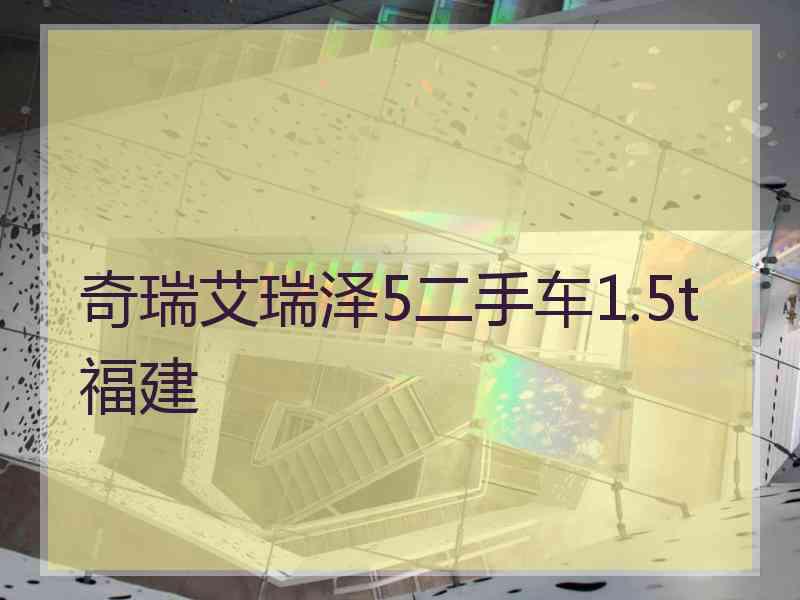 奇瑞艾瑞泽5二手车1.5t福建